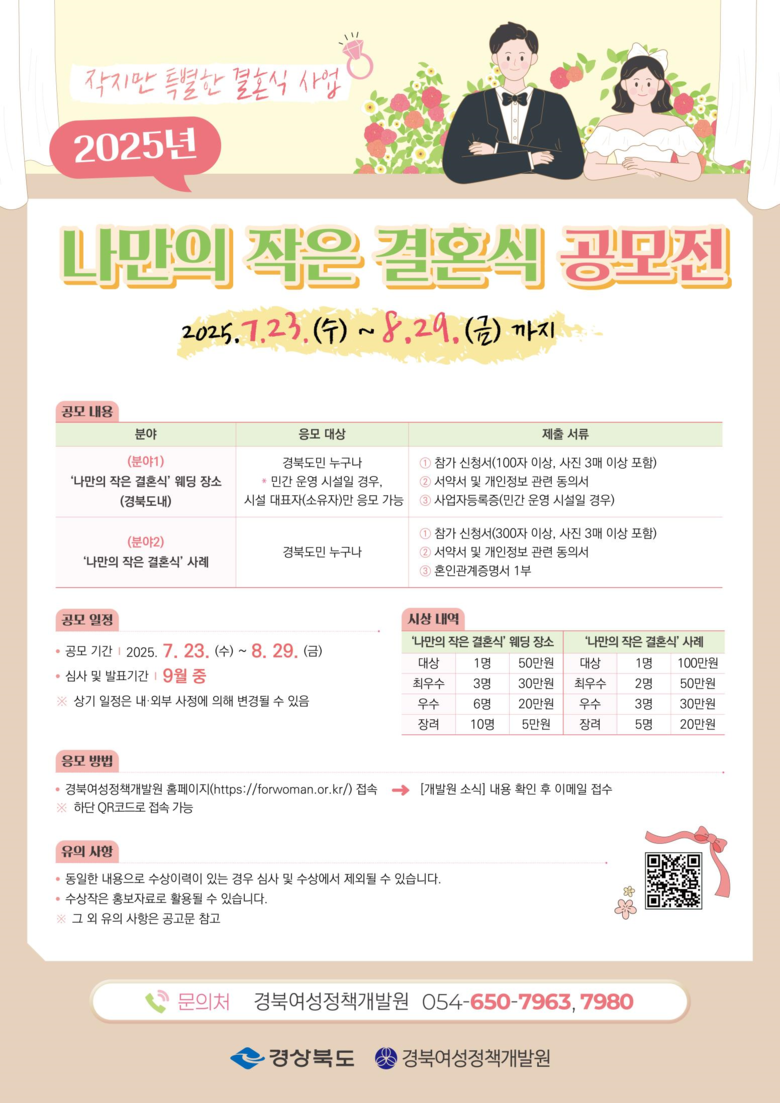 작지만 특별한 결혼식 사업

2025년

나만의 작은 결혼식 공모전

2025. 7. 23. (수) ~ 8. 29. (금) 까지

공모 내용

| 분야 | 응모 대상 | 제출 서류 |
|---|---|---|
| (분야1) '나만의 작은 결혼식' 웨딩 장소 (경북도내) | 경북도민 누구나 * 민간 운영 시설일 경우, 시설 대표자(소유자)만 응모 가능 | ① 참가 신청서(100자 이상, 사진 3매 이상 포함) ② 서약서 및 개인정보 관련 동의서 ③ 사업자등록증(민간 운영 시설일 경우) |
| (분야2) '나만의 작은 결혼식' 사례 | 경북도민 누구나 | ① 참가 신청서(300자 이상, 사진 3매 이상 포함) ② 서약서 및 개인정보 관련 동의서 ③ 혼인관계증명서 1부 |

공모 일정

• 공모 기간 | 2025. 7. 23. (수) ~ 8. 29. (금)
• 심사 및 발표기간 | 9월 중
※ 상기 일정은 내·외부 사정에 의해 변경될 수 있음

시상 내역

| '나만의 작은 결혼식' 웨딩 장소 | | | '나만의 작은 결혼식' 사례 | | |
|---|---|---|---|---|---|
| 대상 | 1명 | 50만원 | 대상 | 1명 | 100만원 |
| 최우수 | 3명 | 30만원 | 최우수 | 2명 | 50만원 |
| 우수 | 6명 | 20만원 | 우수 | 3명 | 30만원 |
| 장려 | 10명 | 5만원 | 장려 | 5명 | 20만원 |

응모 방법

• 경북여성정책개발원 홈페이지(https://forwoman.or.kr/) 접속 → [개발원 소식] 내용 확인 후 이메일 접수
※ 하단 QR코드로 접속 가능

유의 사항

• 동일한 내용으로 수상이력이 있는 경우 심사 및 수상에서 제외될 수 있습니다.
• 수상작은 홍보자료로 활용될 수 있습니다.
※ 그 외 유의 사항은 공고문 참고

문의처 경북여성정책개발원 054-650-7963, 7980

경상북도 경북여성정책개발원